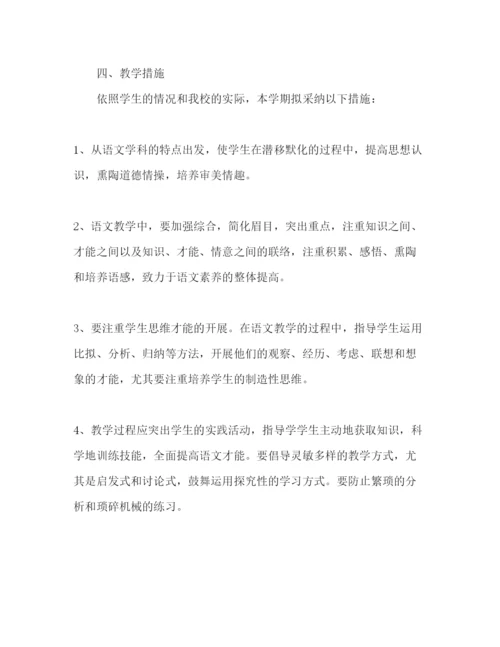 四、教学措施

依照学生的情况和我校的实际，本学期拟采纳以下措施：

1、从语文学科的特点出发，使学生在潜移默化的过程中，提高思想认识，熏陶道德情操，培养审美情趣。

2、语文教学中，要加强综合，简化眉目，突出重点，注重知识之间、才能之间以及知识、才能、情意之间的联络，注重积累、感悟、熏陶和培养语感，致力于语文素养的整体提高。

3、要注重学生思维才能的开展。在语文教学的过程中，指导学生运用比拟、分析、归纳等方法，开展他们的观察、经历、考虑、联想和想象的才能，尤其要注重培养学生的制造性思维。

4、教学过程应突出学生的实践活动，指导学学生主动地获取知识，科学地训练技能，全面提高语文才能。要倡导灵敏多样的教学方式，尤其是启发式和讨论式，鼓舞运用探究性的学习方式。要防止繁琐的分析和琐碎机械的练习。